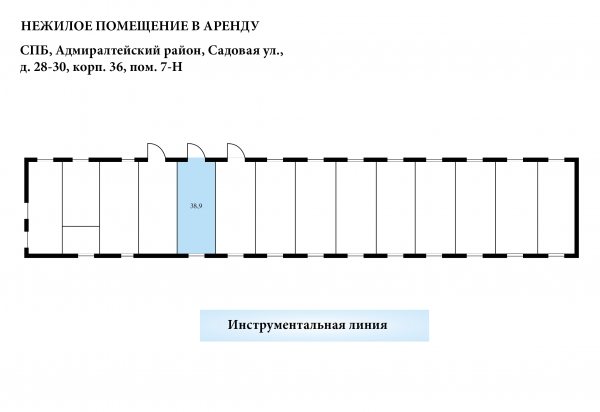 НЕЖИЛОЕ ПОМЕЩЕНИЕ В АРЕНДУ

СПБ, Адмиралтейский район, Садовая ул., д. 28-30, корп. 36, пом. 7-Н

38,9

Инструментальная линия